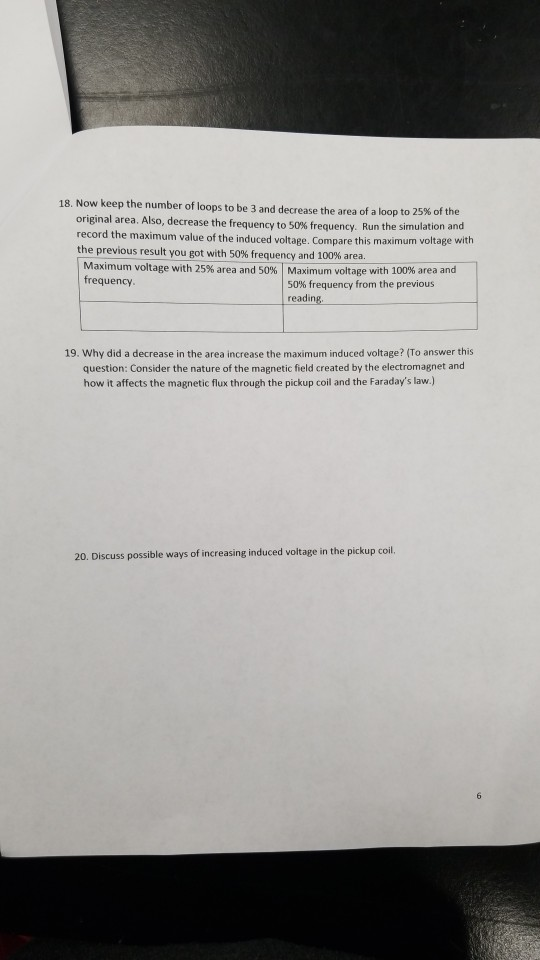 18. Now keep the number of loops to be 3 and decrease the area of a loop to 25% of the original area. Also, decrease the frequency to 50% frequency. Run the simulation and record the maximum value of the induced voltage. Compare this maximum voltage with the previous result you got with 50% frequency and 100% area.

| Maximum voltage with 25% area and 50% frequency. | Maximum voltage with 100% area and 50% frequency from the previous reading. |
|---|---|
| | |

19. Why did a decrease in the area increase the maximum induced voltage? (To answer this question: Consider the nature of the magnetic field created by the electromagnet and how it affects the magnetic flux through the pickup coil and the Faraday's law.)

20. Discuss possible ways of increasing induced voltage in the pickup coil.

6